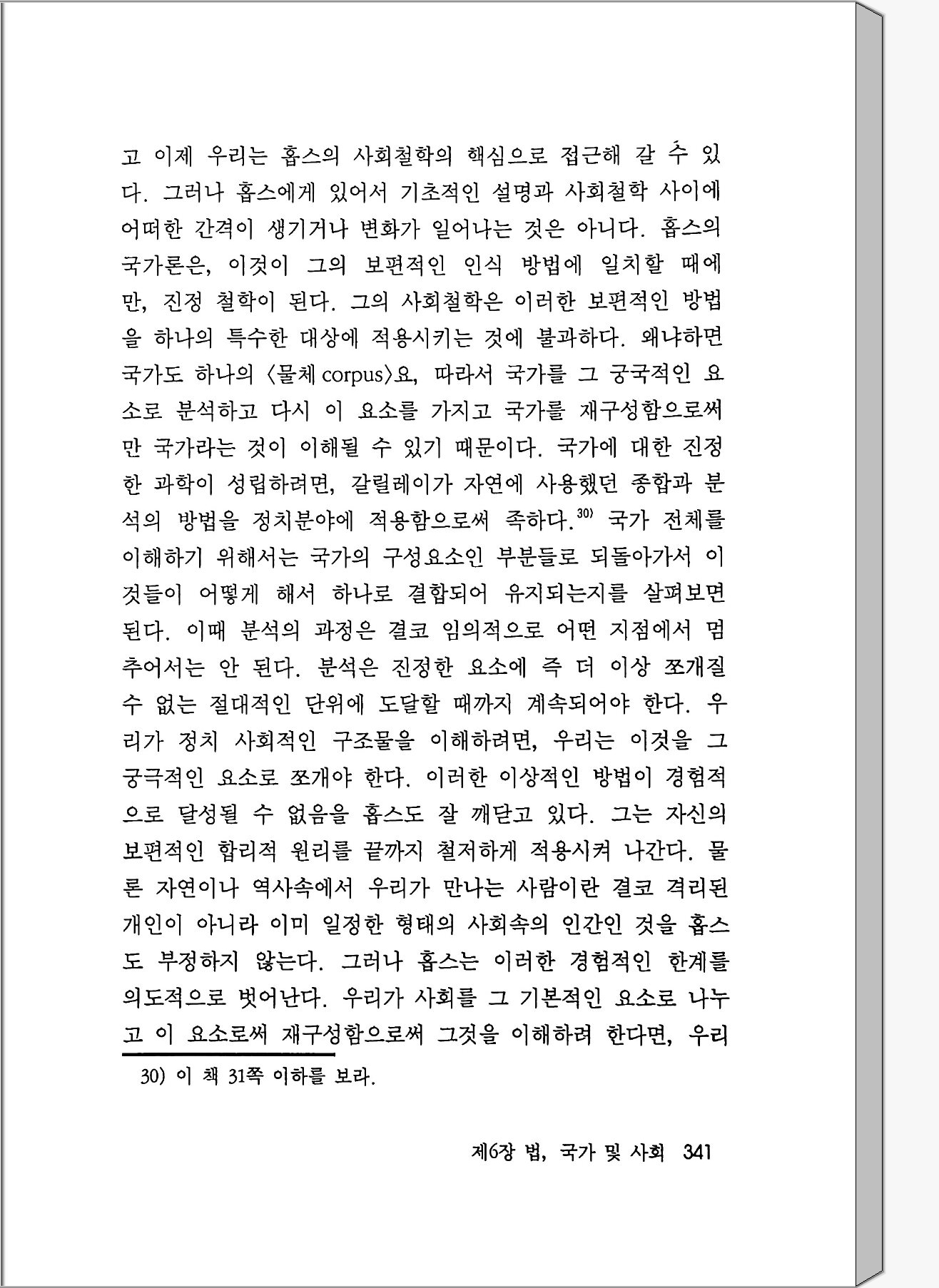 고 이제 우리는 홉스의 사회철학의 핵심으로 접근해 갈 수 있다. 그러나 홉스에게 있어서 기초적인 설명과 사회철학 사이에 어떠한 간격이 생기거나 변화가 일어나는 것은 아니다. 홉스의 국가론은, 이것이 그의 보편적인 인식 방법에 일치할 때에만, 진정 철학이 된다. 그의 사회철학은 이러한 보편적인 방법을 하나의 특수한 대상에 적용시키는 것에 불과하다. 왜냐하면 국가도 하나의 〈물체 corpus〉요, 따라서 국가를 그 궁국적인 요소로 분석하고 다시 이 요소를 가지고 국가를 재구성함으로써만 국가라는 것이 이해될 수 있기 때문이다. 국가에 대한 진정한 과학이 성립하려면, 갈릴레이가 자연에 사용했던 종합과 분석의 방법을 정치분야에 적용함으로써 족하다.$^{30)}$ 국가 전체를 이해하기 위해서는 국가의 구성요소인 부분들로 되돌아가서 이것들이 어떻게 해서 하나로 결합되어 유지되는지를 살펴보면 된다. 이때 분석의 과정은 결코 임의적으로 어떤 지점에서 멈추어서는 안 된다. 분석은 진정한 요소에 즉 더 이상 쪼개질 수 없는 절대적인 단위에 도달할 때까지 계속되어야 한다. 우리가 정치 사회적인 구조물을 이해하려면, 우리는 이것을 그 궁극적인 요소로 쪼개야 한다. 이러한 이상적인 방법이 경험적으로 달성될 수 없음을 홉스도 잘 깨닫고 있다. 그는 자신의 보편적인 합리적 원리를 끝까지 철저하게 적용시켜 나간다. 물론 자연이나 역사속에서 우리가 만나는 사람이란 결코 격리된 개인이 아니라 이미 일정한 형태의 사회속의 인간인 것을 홉스도 부정하지 않는다. 그러나 홉스는 이러한 경험적인 한계를 의도적으로 벗어난다. 우리가 사회를 그 기본적인 요소로 나누고 이 요소로써 재구성함으로써 그것을 이해하려 한다면, 우리

30) 이 책 31쪽 이하를 보라.

제6장 법, 국가 및 사회 341